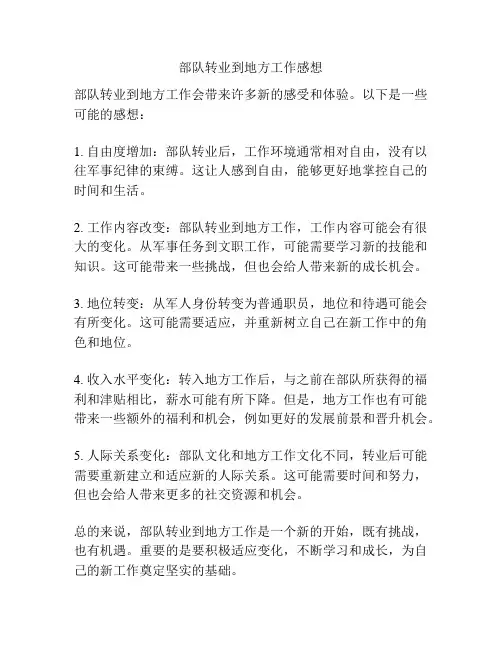 部队转业到地方工作感想

部队转业到地方工作会带来许多新的感受和体验。以下是一些可能的感想：

1. 自由度增加：部队转业后，工作环境通常相对自由，没有以往军事纪律的束缚。这让人感到自由，能够更好地掌控自己的时间和生活。

2. 工作内容改变：部队转业到地方工作，工作内容可能会有很大的变化。从军事任务到文职工作，可能需要学习新的技能和知识。这可能带来一些挑战，但也会给人带来新的成长机会。

3. 地位转变：从军人身份转变为普通职员，地位和待遇可能会有所变化。这可能需要适应，并重新树立自己在新工作中的角色和地位。

4. 收入水平变化：转入地方工作后，与之前在部队所获得的福利和津贴相比，薪水可能有所下降。但是，地方工作也有可能带来一些额外的福利和机会，例如更好的发展前景和晋升机会。

5. 人际关系变化：部队文化和地方工作文化不同，转业后可能需要重新建立和适应新的人际关系。这可能需要时间和努力，但也会给人带来更多的社交资源和机会。

总的来说，部队转业到地方工作是一个新的开始，既有挑战，也有机遇。重要的是要积极适应变化，不断学习和成长，为自己的新工作奠定坚实的基础。